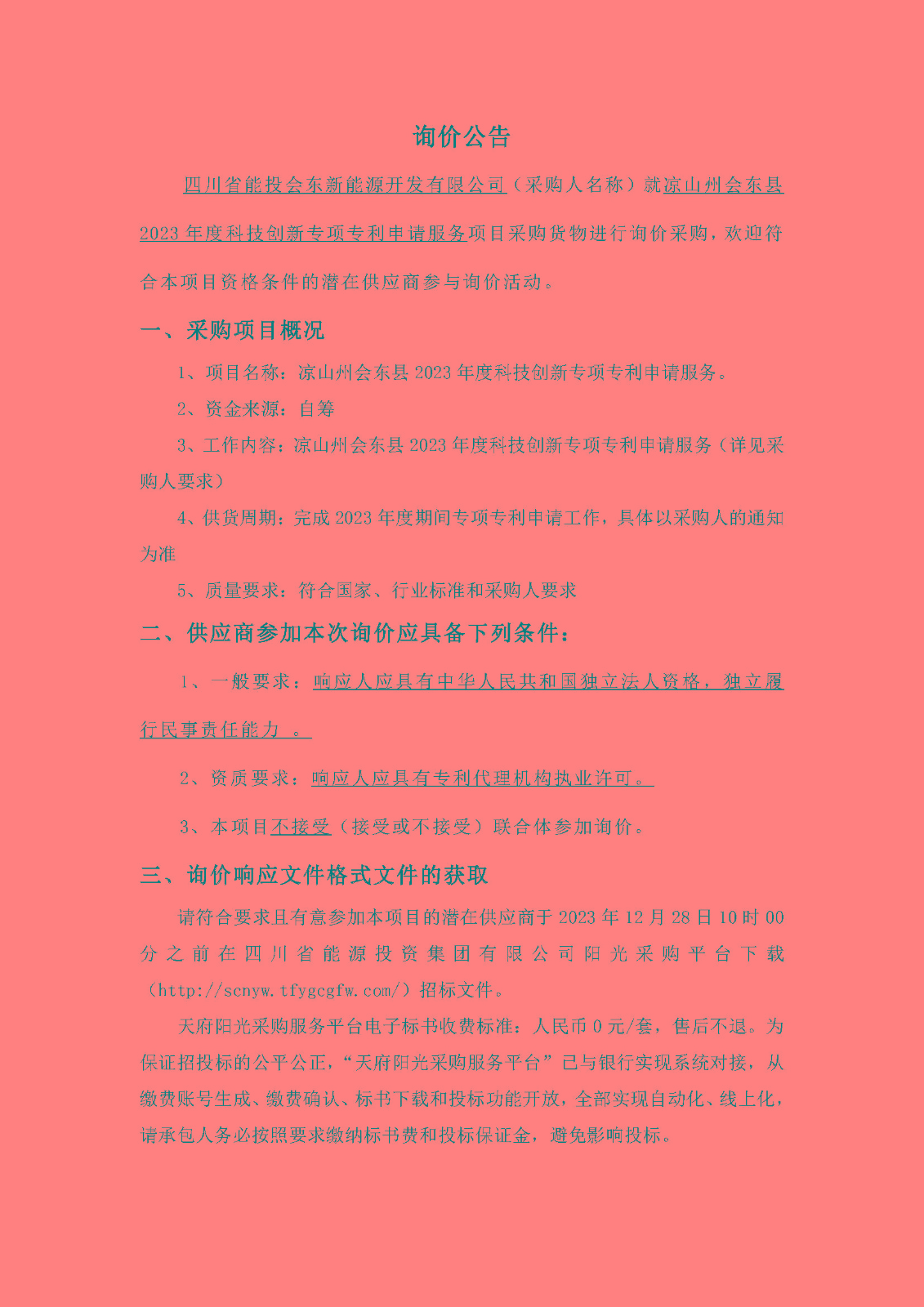 询价公告

四川省能投会东新能源开发有限公司（采购人名称）就凉山州会东县2023年度科技创新专项专利申请服务项目采购货物进行询价采购，欢迎符合本项目资格条件的潜在供应商参与询价活动。

一、采购项目概况

1、项目名称：凉山州会东县2023年度科技创新专项专利申请服务。

2、资金来源：自筹

3、工作内容：凉山州会东县2023年度科技创新专项专利申请服务（详见采购人要求）

4、供货周期：完成2023年度期间专项专利申请工作，具体以采购人的通知为准

5、质量要求：符合国家、行业标准和采购人要求

二、供应商参加本次询价应具备下列条件：

1、一般要求：响应人应具有中华人民共和国独立法人资格，独立履行民事责任能力 。

2、资质要求：响应人应具有专利代理机构执业许可。

3、本项目不接受（接受或不接受）联合体参加询价。

三、询价响应文件格式文件的获取

请符合要求且有意参加本项目的潜在供应商于2023年12月28日10时00分之前在四川省能源投资集团有限公司阳光采购平台下载（http://scnyw.tfygcgfw.com/）招标文件。

天府阳光采购服务平台电子标书收费标准：人民币0元/套，售后不退。为保证招投标的公平公正，“天府阳光采购服务平台”已与银行实现系统对接，从缴费账号生成、缴费确认、标书下载和投标功能开放，全部实现自动化、线上化，请承包人务必按照要求缴纳标书费和投标保证金，避免影响投标。